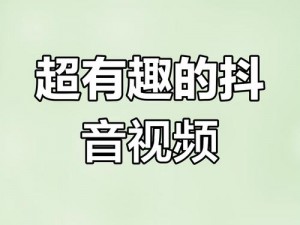 超有趣的抖音视频